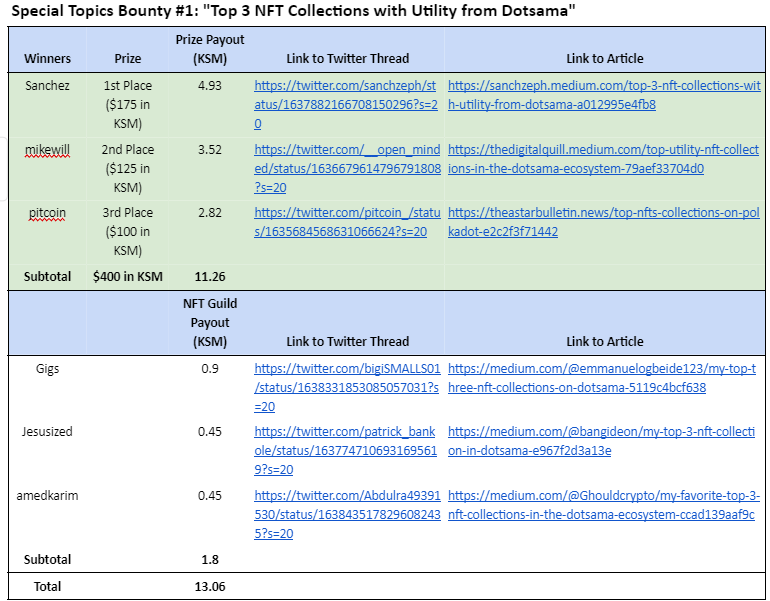 Special Topics Bounty #1: "Top 3 NFT Collections with Utility from Dotsama"

| Winners | Prize | Prize Payout (KSM) | Link to Twitter Thread | Link to Article |
|---|---|---|---|---|
| Sanchez | 1st Place ($175 in KSM) | 4.93 | https://twitter.com/sanchzeph/status/1637882166708150296?s=20 | https://sanchzeph.medium.com/top-3-nft-collections-with-utility-from-dotsama-a012995e4fb8 |
| mikewill | 2nd Place ($125 in KSM) | 3.52 | https://twitter.com/__open_minded/status/1636679614796791808?s=20 | https://thedigitalquill.medium.com/top-utility-nft-collections-in-the-dotsama-ecosystem-79aef33704d0 |
| pitcoin | 3rd Place ($100 in KSM) | 2.82 | https://twitter.com/pitcoin_/status/1635684568631066624?s=20 | https://theastarbulletin.news/top-nfts-collections-on-polkadot-e2c2f3f71442 |
| Subtotal | $400 in KSM | 11.26 | | |
| | | NFT Guild Payout (KSM) | Link to Twitter Thread | Link to Article |
| Gigs | | 0.9 | https://twitter.com/bigiSMALLS01/status/1638331853085057031?s=20 | https://medium.com/@emmanuelogbeide123/my-top-three-nft-collections-on-dotsama-5119c4bcf638 |
| Jesusized | | 0.45 | https://twitter.com/patrick_bankole/status/1637747106931695619?s=20 | https://medium.com/@bangideon/my-top-3-nft-collection-in-dotsama-e967f2d3a13e |
| amedkarim | | 0.45 | https://twitter.com/Abdulra49391530/status/1638435178296082435?s=20 | https://medium.com/@Ghouldcrypto/my-favorite-top-3-nft-collections-in-the-dotsama-ecosystem-ccad139aaf9c |
| Subtotal | | 1.8 | | |
| Total | | 13.06 | | |